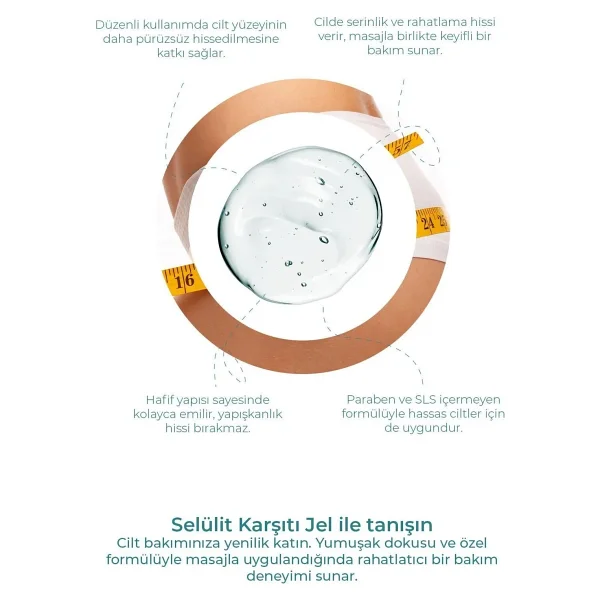 Düzenli kullanımda cilt yüzeyinin daha pürüzsüz hissedilmesine katkı sağlar.

Cilde serinlik ve rahatlama hissi verir, masajla birlikte keyifli bir bakım sunar.

57

24 25

16

Hafif yapısı sayesinde kolayca emilir, yapışkanlık hissi bırakmaz.

Paraben ve SLS içermeyen formülüyle hassas ciltler için de uygundur.

Selülit Karşıtı Jel ile tanışın
Cilt bakımınıza yenilik katın. Yumuşak dokusu ve özel formülüyle masajla uygulandığında rahatlatıcı bir bakım deneyimi sunar.